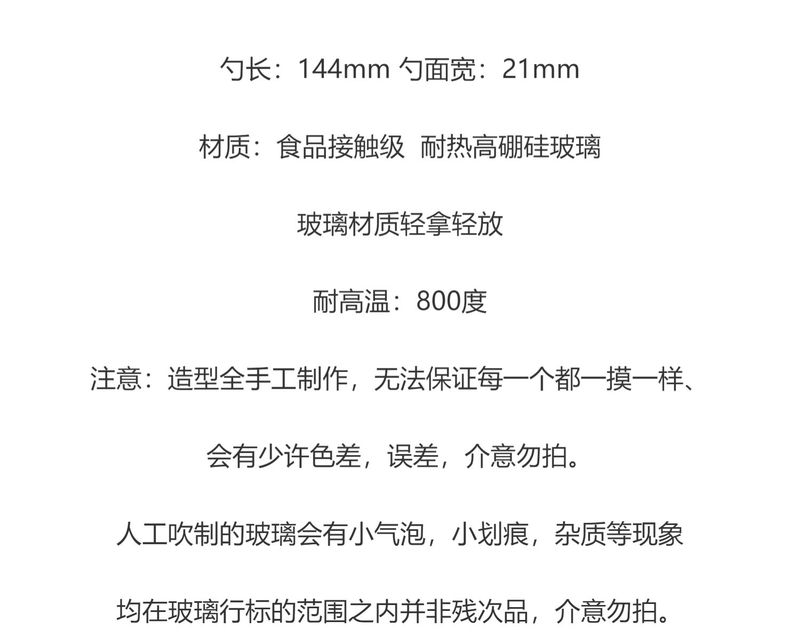 勺长：144mm 勺面宽：21mm

材质：食品接触级 耐热高硼硅玻璃

玻璃材质轻拿轻放

耐高温：800度

注意：造型全手工制作，无法保证每一个都一摸一样、

会有少许色差，误差，介意勿拍。

人工吹制的玻璃会有小气泡，小划痕，杂质等现象

均在玻璃行标的范围之内并非残次品，介意勿拍。